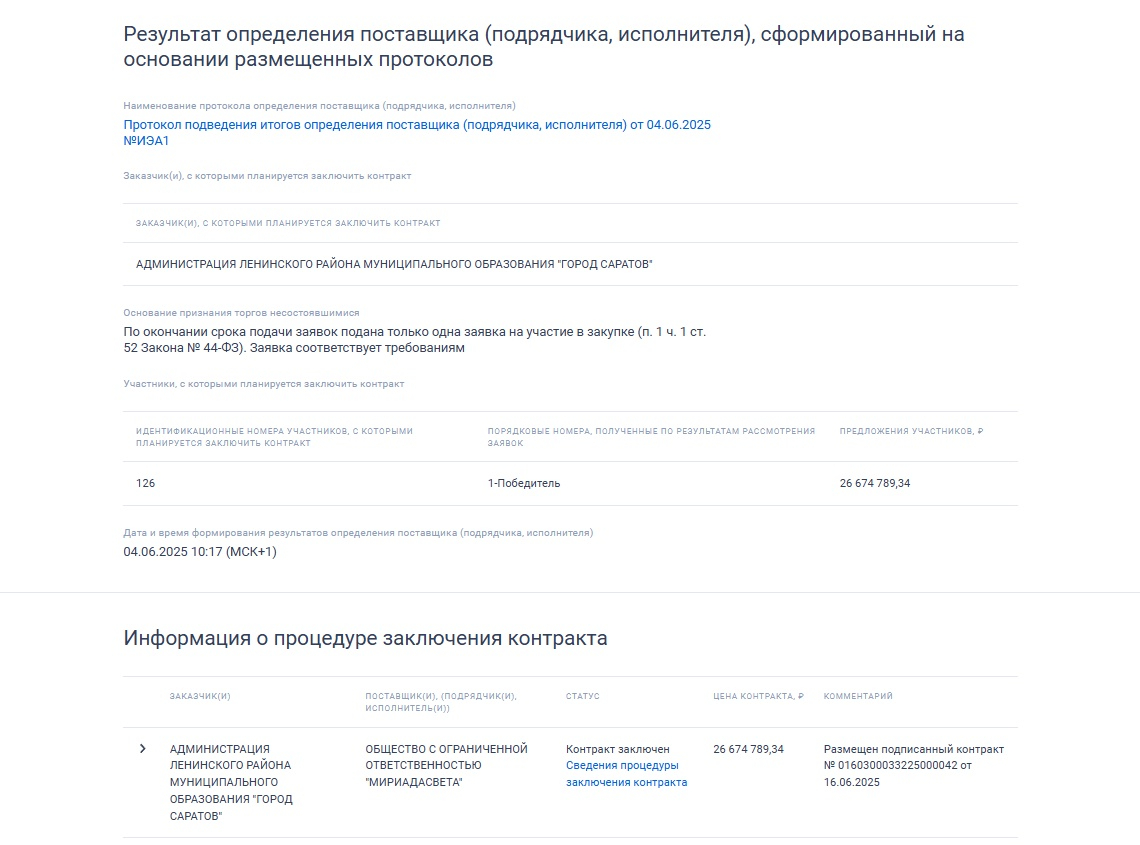 Результат определения поставщика (подрядчика, исполнителя), сформированный на основании размещенных протоколов

Наименование протокола определения поставщика (подрядчика, исполнителя)
Протокол подведения итогов определения поставщика (подрядчика, исполнителя) от 04.06.2025 №ИЭА1

Заказчик(и), с которыми планируется заключить контракт

| ЗАКАЗЧИК(И), С КОТОРЫМИ ПЛАНИРУЕТСЯ ЗАКЛЮЧИТЬ КОНТРАКТ |
|---|
| АДМИНИСТРАЦИЯ ЛЕНИНСКОГО РАЙОНА МУНИЦИПАЛЬНОГО ОБРАЗОВАНИЯ "ГОРОД САРАТОВ" |

Основание признания торгов несостоявшимися
По окончании срока подачи заявок подана только одна заявка на участие в закупке (п. 1 ч. 1 ст. 52 Закона № 44-ФЗ). Заявка соответствует требованиям

Участники, с которыми планируется заключить контракт

| ИДЕНТИФИКАЦИОННЫЕ НОМЕРА УЧАСТНИКОВ, С КОТОРЫМИ ПЛАНИРУЕТСЯ ЗАКЛЮЧИТЬ КОНТРАКТ | ПОРЯДКОВЫЕ НОМЕРА, ПОЛУЧЕННЫЕ ПО РЕЗУЛЬТАТАМ РАССМОТРЕНИЯ ЗАЯВОК | ПРЕДЛОЖЕНИЯ УЧАСТНИКОВ, ₽ |
|---|---|---|
| 126 | 1-Победитель | 26 674 789,34 |

Дата и время формирования результатов определения поставщика (подрядчика, исполнителя)
04.06.2025 10:17 (МСК+1)

Информация о процедуре заключения контракта

| ЗАКАЗЧИК(И) | ПОСТАВЩИК(И), (ПОДРЯДЧИК(И), ИСПОЛНИТЕЛЬ(И)) | СТАТУС | ЦЕНА КОНТРАКТА, ₽ | КОММЕНТАРИЙ |
|---|---|---|---|---|
| АДМИНИСТРАЦИЯ ЛЕНИНСКОГО РАЙОНА МУНИЦИПАЛЬНОГО ОБРАЗОВАНИЯ "ГОРОД САРАТОВ" | ОБЩЕСТВО С ОГРАНИЧЕННОЙ ОТВЕТСТВЕННОСТЬЮ "МИРИАДАСВЕТА" | Контракт заключен Сведения процедуры заключения контракта | 26 674 789,34 | Размещен подписанный контракт № 0160300033225000042 от 16.06.2025 |